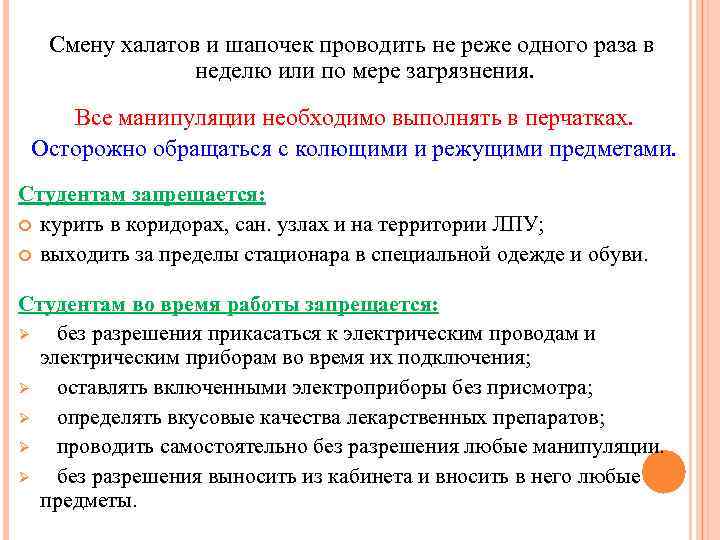 Смену халатов и шапочек проводить не реже одного раза в неделю или по мере загрязнения.

Все манипуляции необходимо выполнять в перчатках.

Осторожно обращаться с колющими и режущими предметами.

Студентам запрещается:

курить в коридорах, сан. узлах и на территории ЛПУ;

выходить за пределы стационара в специальной одежде и обуви.

Студентам во время работы запрещается:

без разрешения прикасаться к электрическим проводам и электрическим приборам во время их подключения;

оставлять включенными электроприборы без присмотра;

определять вкусовые качества лекарственных препаратов;

проводить самостоятельно без разрешения любые манипуляции.

без разрешения выносить из кабинета и вносить в него любые предметы.